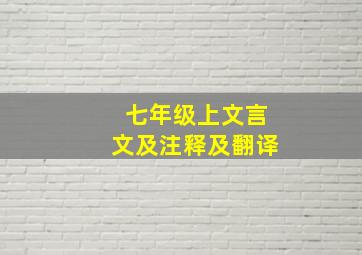 七年级上文言文及注释及翻译